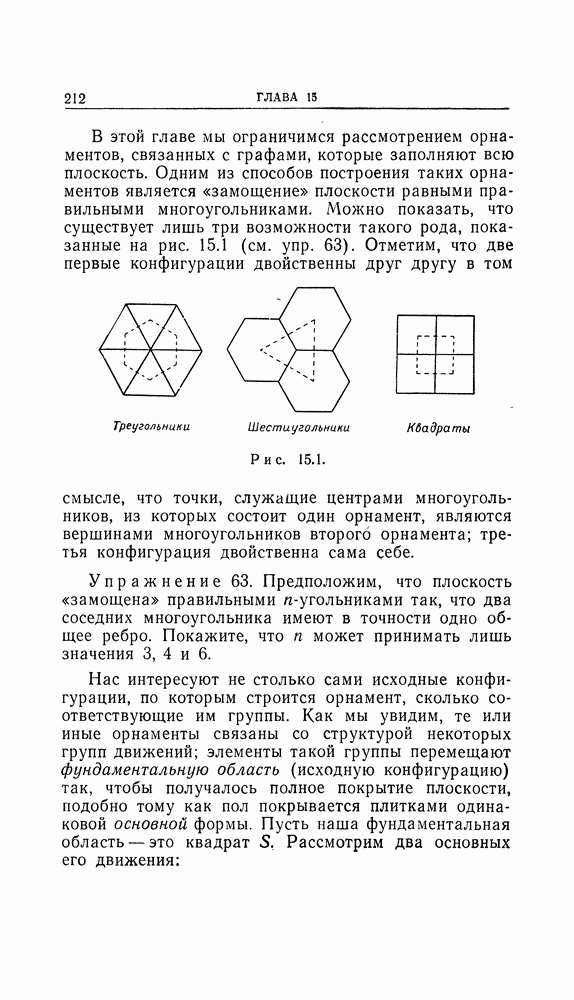 212 ГЛАВА 15

В этой главе мы ограничимся рассмотрением орнаментов, связанных с графами, которые заполняют всю плоскость. Одним из способов построения таких орнаментов является «замощение» плоскости равными правильными многоугольниками. Можно показать, что существует лишь три возможности такого рода, показанные на рис. 15.1 (см. упр. 63). Отметим, что две первые конфигурации двойственны друг другу в том

Треугольники Шестиугольники Квадраты

Рис. 15.1.

смысле, что точки, служащие центрами многоугольников, из которых состоит один орнамент, являются вершинами многоугольников второго орнамента; третья конфигурация двойственна сама себе.

Упражнение 63. Предположим, что плоскость «замощена» правильными $n$-угольниками так, что два соседних многоугольника имеют в точности одно общее ребро. Покажите, что $n$ может принимать лишь значения 3, 4 и 6.

Нас интересуют не столько сами исходные конфигурации, по которым строится орнамент, сколько соответствующие им группы. Как мы увидим, те или иные орнаменты связаны со структурой некоторых групп движений; элементы такой группы перемещают фундаментальную область (исходную конфигурацию) так, чтобы получалось полное покрытие плоскости, подобно тому как пол покрывается плитками одинаковой основной формы. Пусть наша фундаментальная область — это квадрат $S$. Рассмотрим два основных его движения: